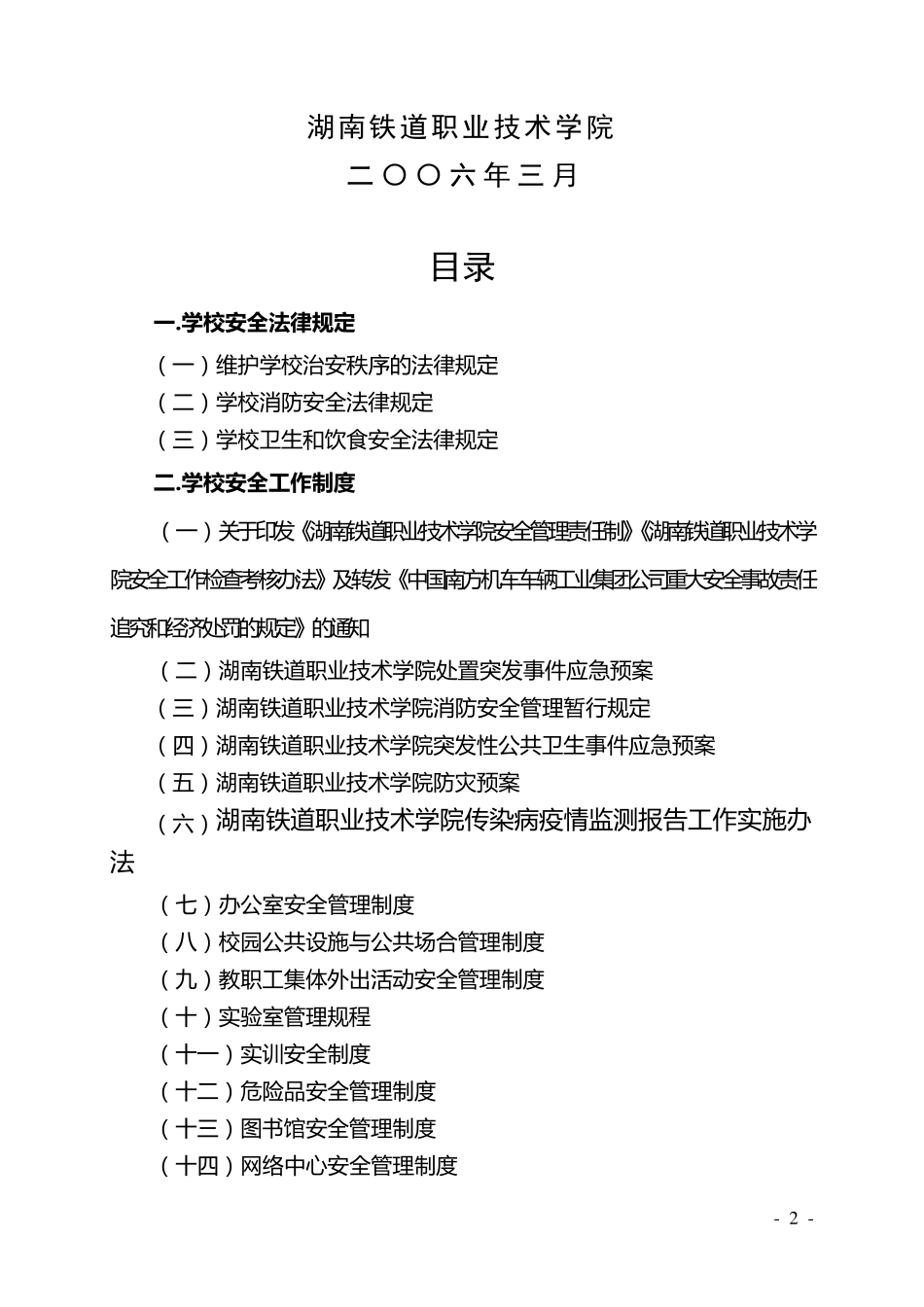 湖南铁道职业技术学院

二〇〇六年三月

目录

一.学校安全法律规定

（一）维护学校治安秩序的法律规定

（二）学校消防安全法律规定

（三）学校卫生和饮食安全法律规定

二.学校安全工作制度

（一）关于印发《湖南铁道职业技术学院安全管理责任制》《湖南铁道职业技术学院安全工作检查考核办法》及转发《中国南方机车车辆工业集团公司重大安全事故责任追究和经济处罚的规定》的通知

（二）湖南铁道职业技术学院处置突发事件应急预案

（三）湖南铁道职业技术学院消防安全管理暂行规定

（四）湖南铁道职业技术学院突发性公共卫生事件应急预案

（五）湖南铁道职业技术学院防灾预案

（六）湖南铁道职业技术学院传染病疫情监测报告工作实施办法

（七）办公室安全管理制度

（八）校园公共设施与公共场合管理制度

（九）教职工集体外出活动安全管理制度

（十）实验室管理规程

（十一）实训安全制度

（十二）危险品安全管理制度

（十三）图书馆安全管理制度

（十四）网络中心安全管理制度

- 2 -